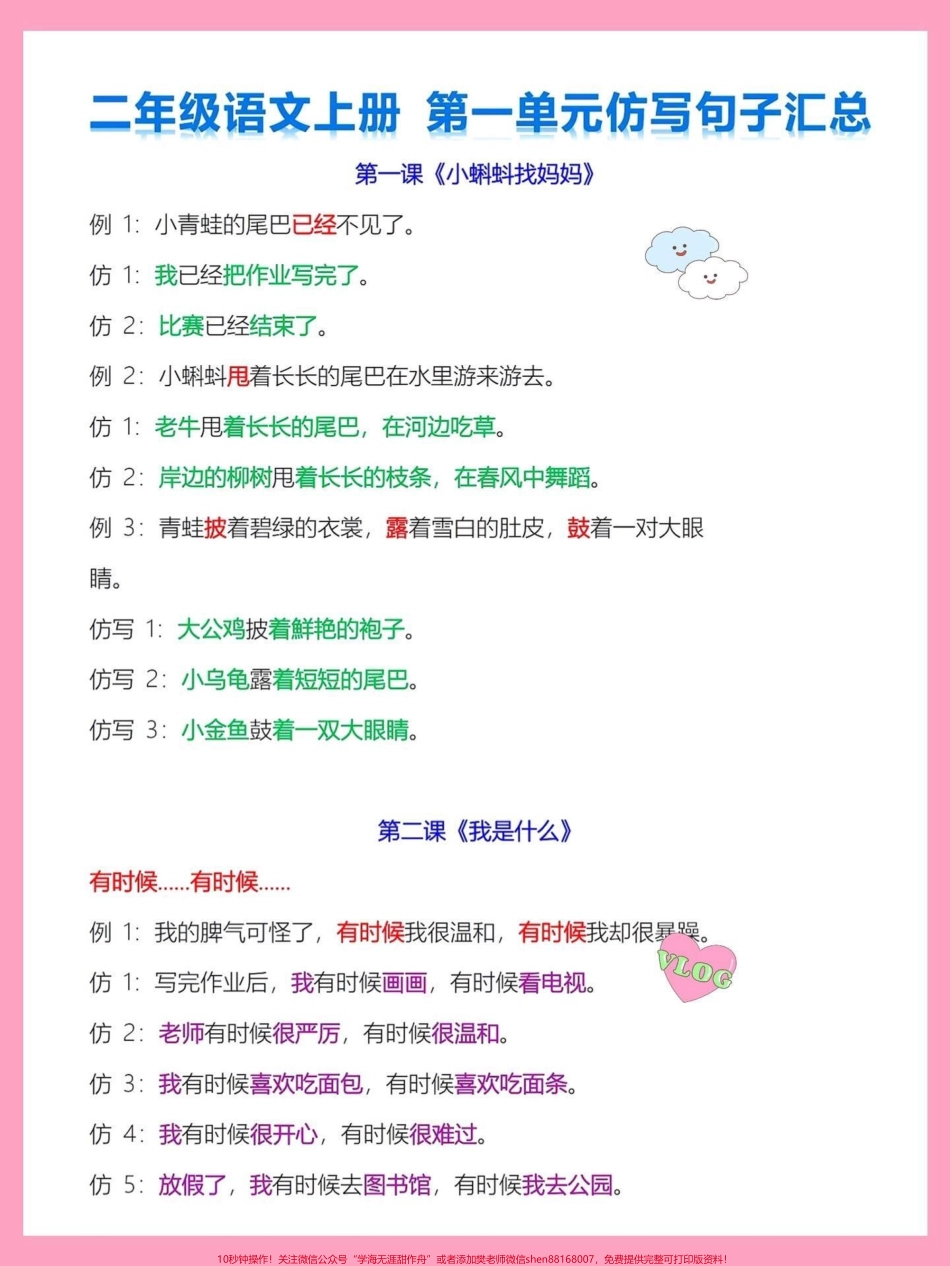 二年级语文上册 第一单元仿写句子汇总

第一课《小蝌蚪找妈妈》

例 1：小青蛙的尾巴已经不见了。

仿 1：我已经把作业写完了。

仿 2：比赛已经结束了。

例 2：小蝌蚪甩着长长的尾巴在水里游来游去。

仿 1：老牛甩着长长的尾巴，在河边吃草。

仿 2：岸边的柳树甩着长长的枝条，在春风中舞蹈。

例 3：青蛙披着碧绿的衣裳，露着雪白的肚皮，鼓着一对大眼睛。

仿写 1：大公鸡披着鲜艳的袍子。

仿写 2：小乌龟露着短短的尾巴。

仿写 3：小金鱼鼓着一双大眼睛。

第二课《我是什么》

有时候......有时候......

例 1：我的脾气可怪了，有时候我很温和，有时候我却很暴躁。

VLOG

仿 1：写完作业后，我有时候画画，有时候看电视。

仿 2：老师有时候很严厉，有时候很温和。

仿 3：我有时候喜欢吃面包，有时候喜欢吃面条。

仿 4：我有时候很开心，有时候很难过。

仿 5：放假了，我有时候去图书馆，有时候我去公园。

10秒钟操作！关注微信公众号“学海无涯甜作舟”或者添加樊老师微信shen88168007，免费提供完整可打印版资料！